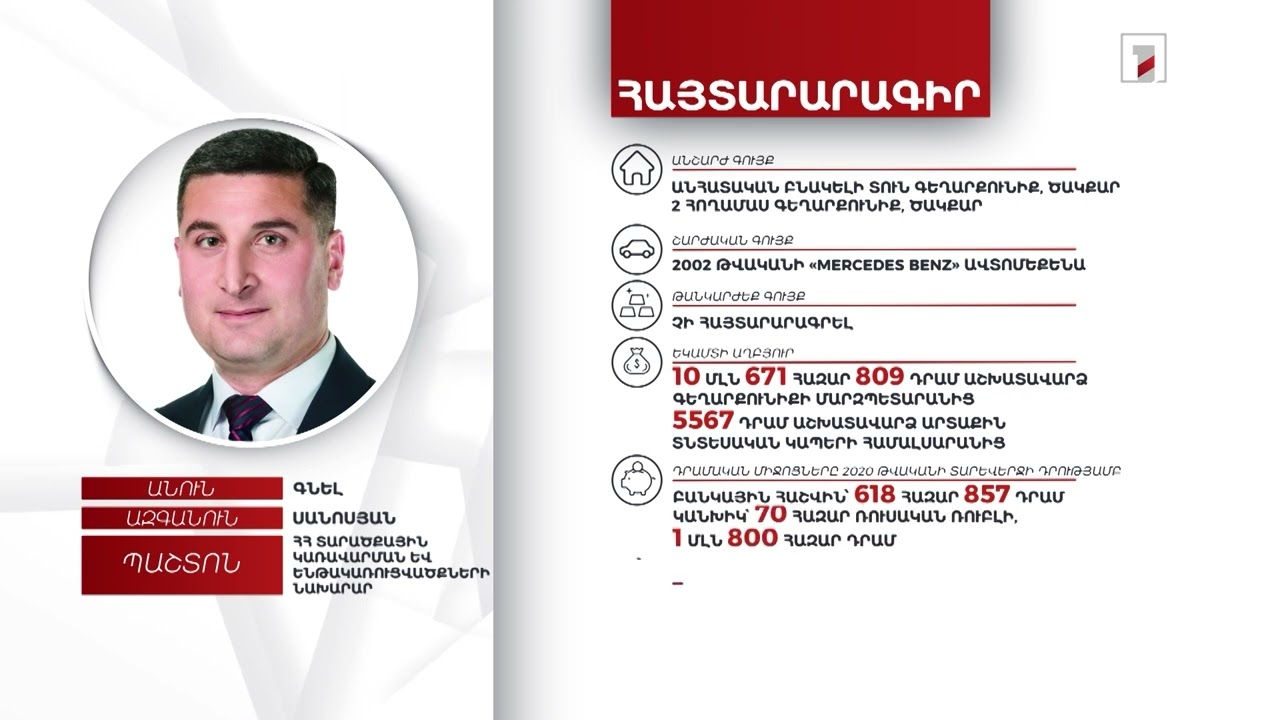 ՀԱՅՏԱՐԱՐԱԳԻՐ

ԱՆՇԱՐԺ ԳՈՒՅՔ
ԱՆՀԱՏԱԿԱՆ ԲՆԱԿԵԼԻ ՏՈՒՆ ԳԵՂԱՐՔՈՒՆԻՔ, ԾԱԿՔԱՐ
2 ՀՈՂԱՄԱՍ ԳԵՂԱՐՔՈՒՆԻՔ, ԾԱԿՔԱՐ

ՇԱՐԺԱԿԱՆ ԳՈՒՅՔ
2002 ԹՎԱԿԱՆԻ «MERCEDES BENZ» ԱՎՏՈՄԵՔԵՆԱ

ԹԱՆԿԱՐԺԵՔ ԳՈՒՅՔ
ՉԻ ՀԱՅՏԱՐԱՐԱԳՐԵԼ

ԵԿԱՄՏԻ ԱՂԲՅՈՒՐ
10 ՄԼՆ 671 ՀԱԶԱՐ 809 ԴՐԱՄ ԱՇԽԱՏԱՎԱՐՁ ԳԵՂԱՐՔՈՒՆԻՔԻ ՄԱՐԶՊԵՏԱՐԱՆԻՑ
5567 ԴՐԱՄ ԱՇԽԱՏԱՎԱՐՁ ԱՐՏԱՔԻՆ ՏՆՏԵՍԱԿԱՆ ԿԱՊԵՐԻ ՀԱՄԱԼՍԱՐԱՆԻՑ

ԴՐԱՄԱԿԱՆ ՄԻՋՈՑՆԵՐԸ 2020 ԹՎԱԿԱՆԻ ՏԱՐԵՎԵՐՋԻ ԴՐՈՒԹՅԱՄԲ
ԲԱՆԿԱՅԻՆ ՀԱՇՎԻՆ՝ 618 ՀԱԶԱՐ 857 ԴՐԱՄ
ԿԱՆԽԻԿ՝ 70 ՀԱԶԱՐ ՌՈՒՍԱԿԱՆ ՌՈՒԲԼԻ,
1 ՄԼՆ 800 ՀԱԶԱՐ ԴՐԱՄ

ԱՆՈՒՆ
ԳՆԵԼ
ԱԶԳԱՆՈՒՆ
ՍԱՆՈՍՅԱՆ
ՊԱՇՏՈՆ
ՀՀ ՏԱՐԱԾՔԱՅԻՆ ԿԱՌԱՎԱՐՄԱՆ ԵՎ ԵՆԹԱԿԱՌՈՒՑՎԱԾՔՆԵՐԻ ՆԱԽԱՐԱՐ